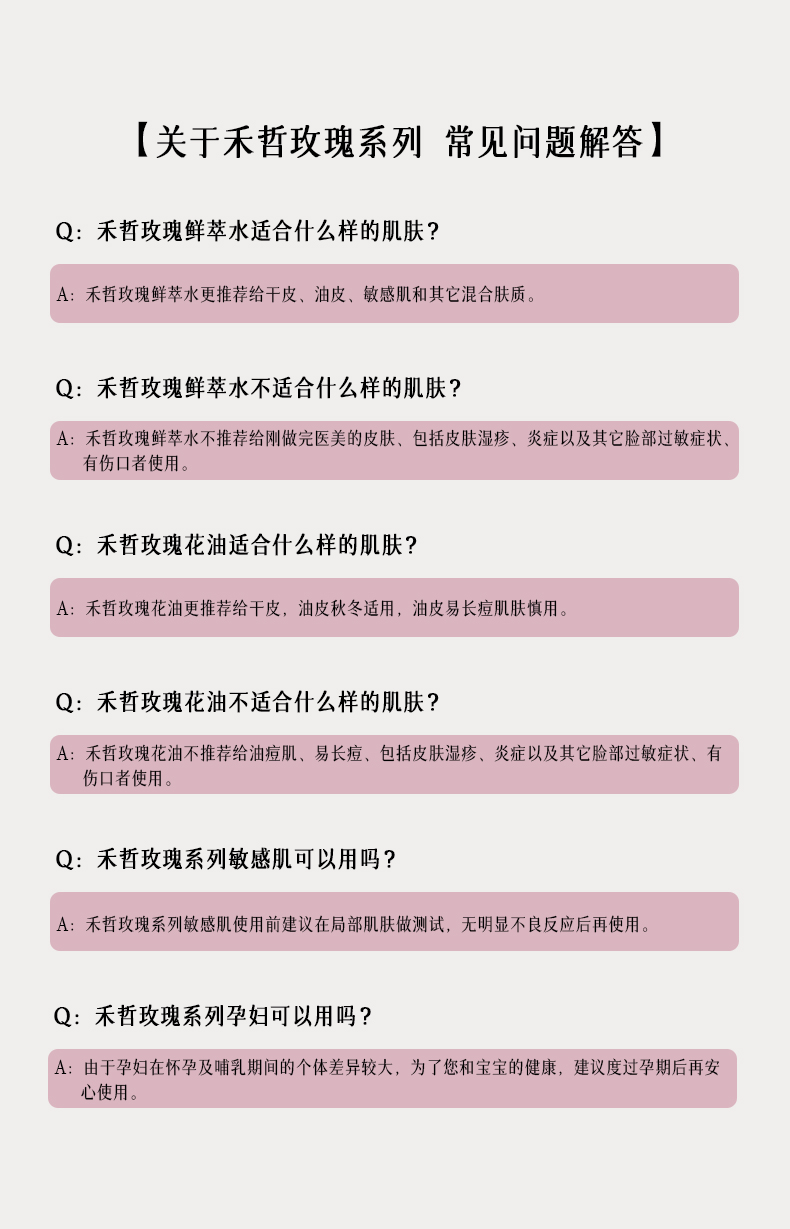 【关于禾哲玫瑰系列 常见问题解答】

Q：禾哲玫瑰鲜萃水适合什么样的肌肤？

A：禾哲玫瑰鲜萃水更推荐给干皮、油皮、敏感肌和其它混合肤质。

Q：禾哲玫瑰鲜萃水不适合什么样的肌肤？

A：禾哲玫瑰鲜萃水不推荐给刚做完医美的皮肤、包括皮肤湿疹、炎症以及其它脸部过敏症状、有伤口者使用。

Q：禾哲玫瑰花油适合什么样的肌肤？

A：禾哲玫瑰花油更推荐给干皮，油皮秋冬适用，油皮易长痘肌肤慎用。

Q：禾哲玫瑰花油不适合什么样的肌肤？

A：禾哲玫瑰花油不推荐给油痘肌、易长痘、包括皮肤湿疹、炎症以及其它脸部过敏症状、有伤口者使用。

Q：禾哲玫瑰系列敏感肌可以用吗？

A：禾哲玫瑰系列敏感肌使用前建议在局部肌肤做测试，无明显不良反应后再使用。

Q：禾哲玫瑰系列孕妇可以用吗？

A：由于孕妇在怀孕及哺乳期间的个体差异较大，为了您和宝宝的健康，建议度过孕期后再安心使用。